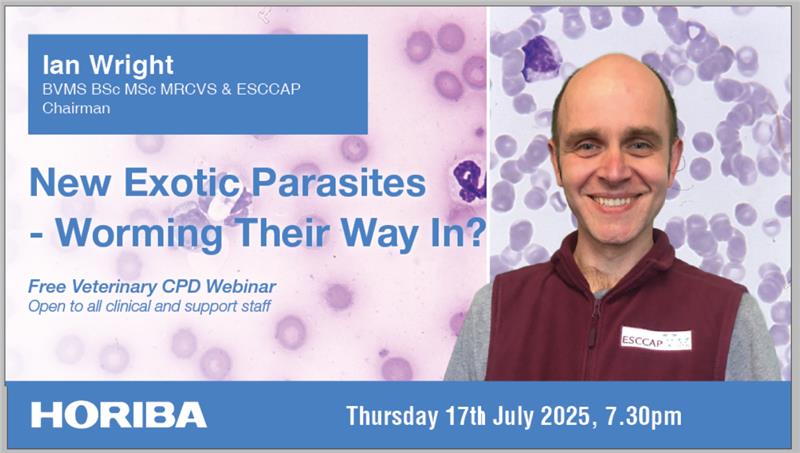 Ian Wright
BVMS BSc MSc MRCVS & ESCCAP Chairman

New Exotic Parasites - Worming Their Way In?

Free Veterinary CPD Webinar
Open to all clinical and support staff

ESCCAP

HORIBA

Thursday 17th July 2025, 7.30pm